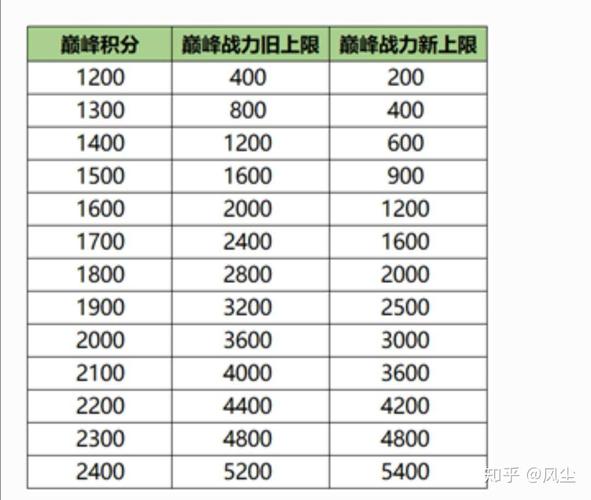 | 巅峰积分 | 巅峰战力旧上限 | 巅峰战力新上限 |
|---|---|---|
| 1200 | 400 | 200 |
| 1300 | 800 | 400 |
| 1400 | 1200 | 600 |
| 1500 | 1600 | 900 |
| 1600 | 2000 | 1200 |
| 1700 | 2400 | 1600 |
| 1800 | 2800 | 2000 |
| 1900 | 3200 | 2500 |
| 2000 | 3600 | 3000 |
| 2100 | 4000 | 3600 |
| 2200 | 4400 | 4200 |
| 2300 | 4800 | 4800 |
| 2400 | 5200 | 5400 |

知乎 @风尘